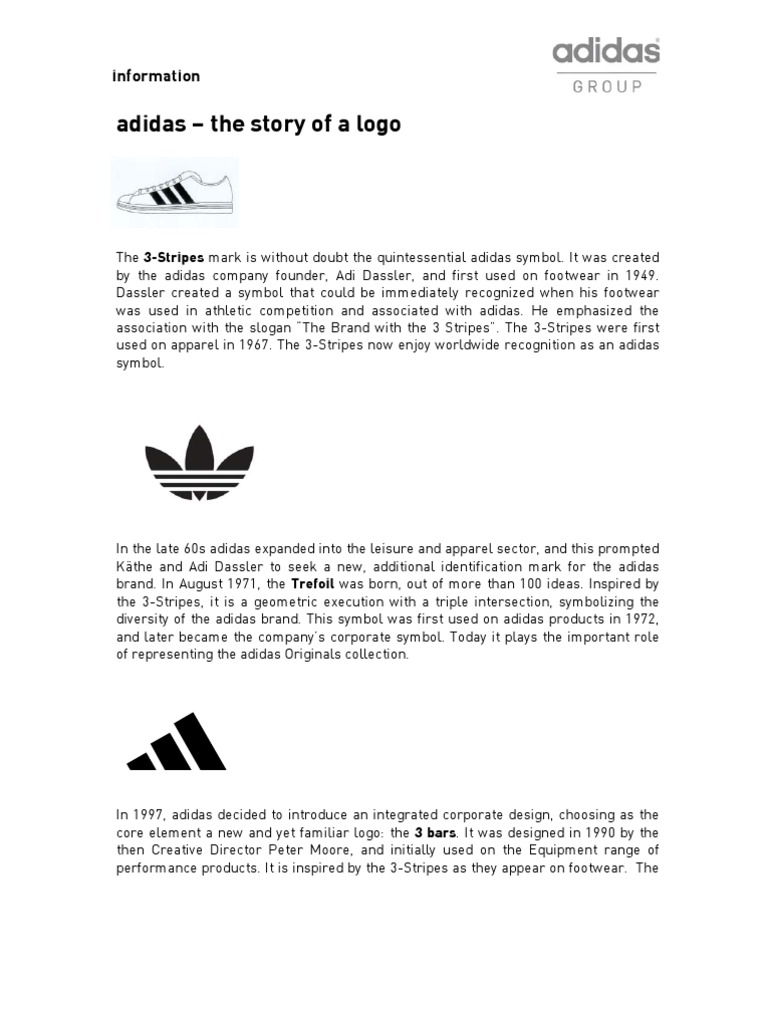 adidas
GROUP

information

adidas – the story of a logo

The 3-Stripes mark is without doubt the quintessential adidas symbol. It was created by the adidas company founder, Adi Dassler, and first used on footwear in 1949. Dassler created a symbol that could be immediately recognized when his footwear was used in athletic competition and associated with adidas. He emphasized the association with the slogan "The Brand with the 3 Stripes". The 3-Stripes were first used on apparel in 1967. The 3-Stripes now enjoy worldwide recognition as an adidas symbol.

In the late 60s adidas expanded into the leisure and apparel sector, and this prompted Käthe and Adi Dassler to seek a new, additional identification mark for the adidas brand. In August 1971, the Trefoil was born, out of more than 100 ideas. Inspired by the 3-Stripes, it is a geometric execution with a triple intersection, symbolizing the diversity of the adidas brand. This symbol was first used on adidas products in 1972, and later became the company's corporate symbol. Today it plays the important role of representing the adidas Originals collection.

In 1997, adidas decided to introduce an integrated corporate design, choosing as the core element a new and yet familiar logo: the 3 bars. It was designed in 1990 by the then Creative Director Peter Moore, and initially used on the Equipment range of performance products. It is inspired by the 3-Stripes as they appear on footwear. The